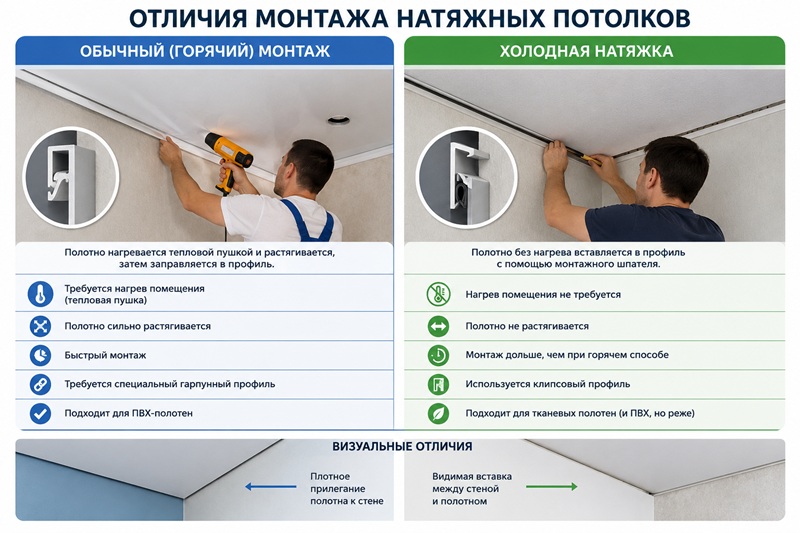 ОТЛИЧИЯ МОНТАЖА НАТЯЖНЫХ ПОТОЛКОВ

ОБЫЧНЫЙ (ГОРЯЧИЙ) МОНТАЖ

Полотно нагревается тепловой пушкой и растягивается, затем заправляется в профиль.

Требуется нагрев помещения (тепловая пушка)

Полотно сильно растягивается

Быстрый монтаж

Требуется специальный гарпунный профиль

Подходит для ПВХ-полотен

ХОЛОДНАЯ НАТЯЖКА

Полотно без нагрева вставляется в профиль с помощью монтажного шпателя.

Нагрев помещения не требуется

Полотно не растягивается

Монтаж дольше, чем при горячем способе

Используется клипсовый профиль

Подходит для тканевых полотен (и ПВХ, но реже)

ВИЗУАЛЬНЫЕ ОТЛИЧИЯ

Плотное прилегание полотна к стене

Видимая вставка между стеной и полотном